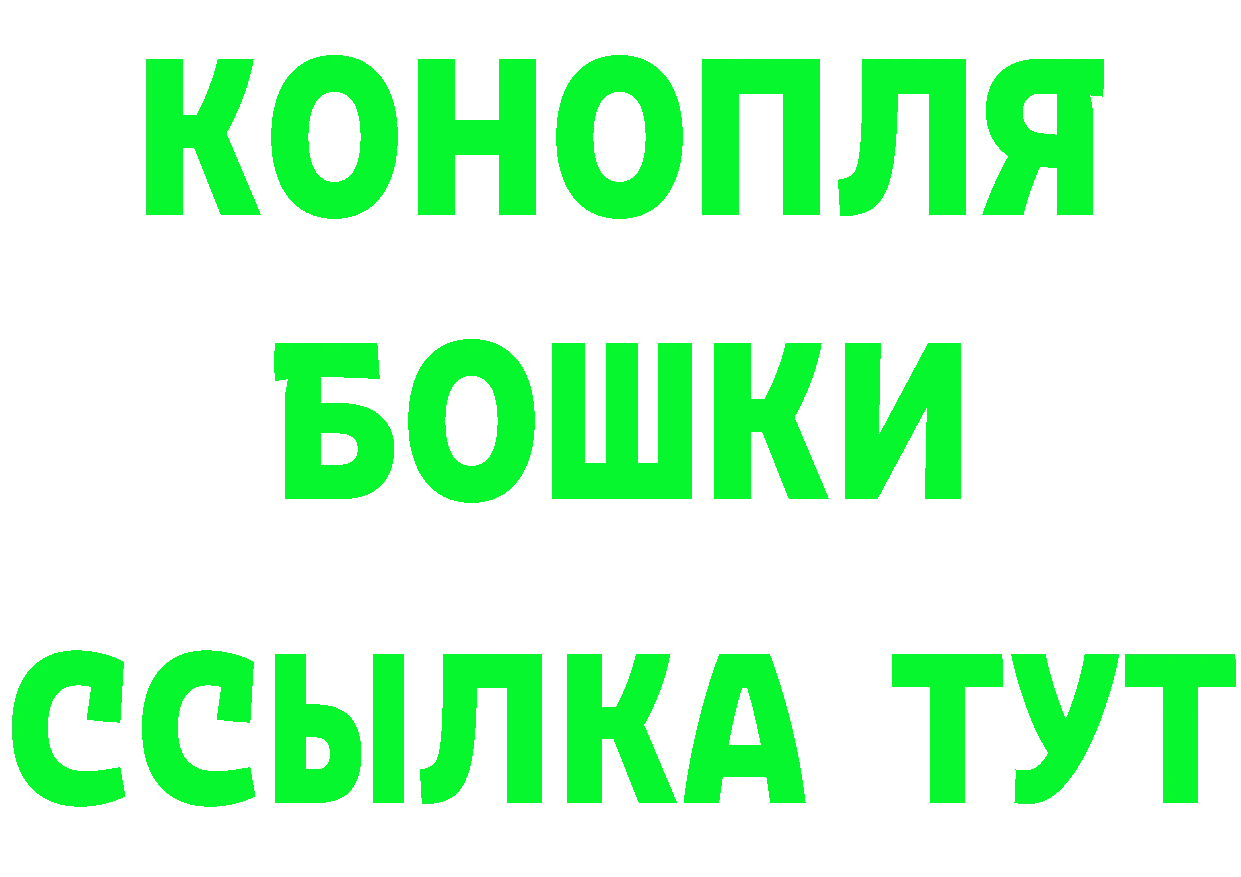 КОНОПЛЯ БОШКИ ССЫЛКА ТУТ